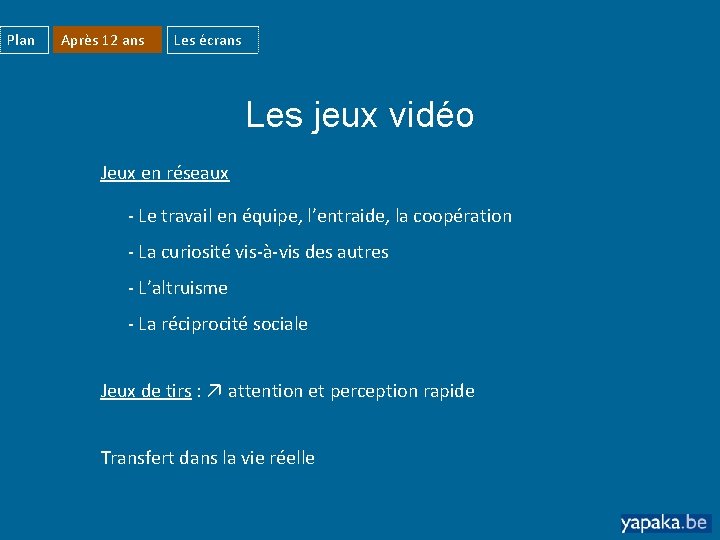 Plan
Après 12 ans
Les écrans

Les jeux vidéo

Jeux en réseaux

- Le travail en équipe, l'entraide, la coopération
- La curiosité vis-à-vis des autres
- L'altruisme
- La réciprocité sociale

Jeux de tirs : ↗ attention et perception rapide

Transfert dans la vie réelle

yapaka.be